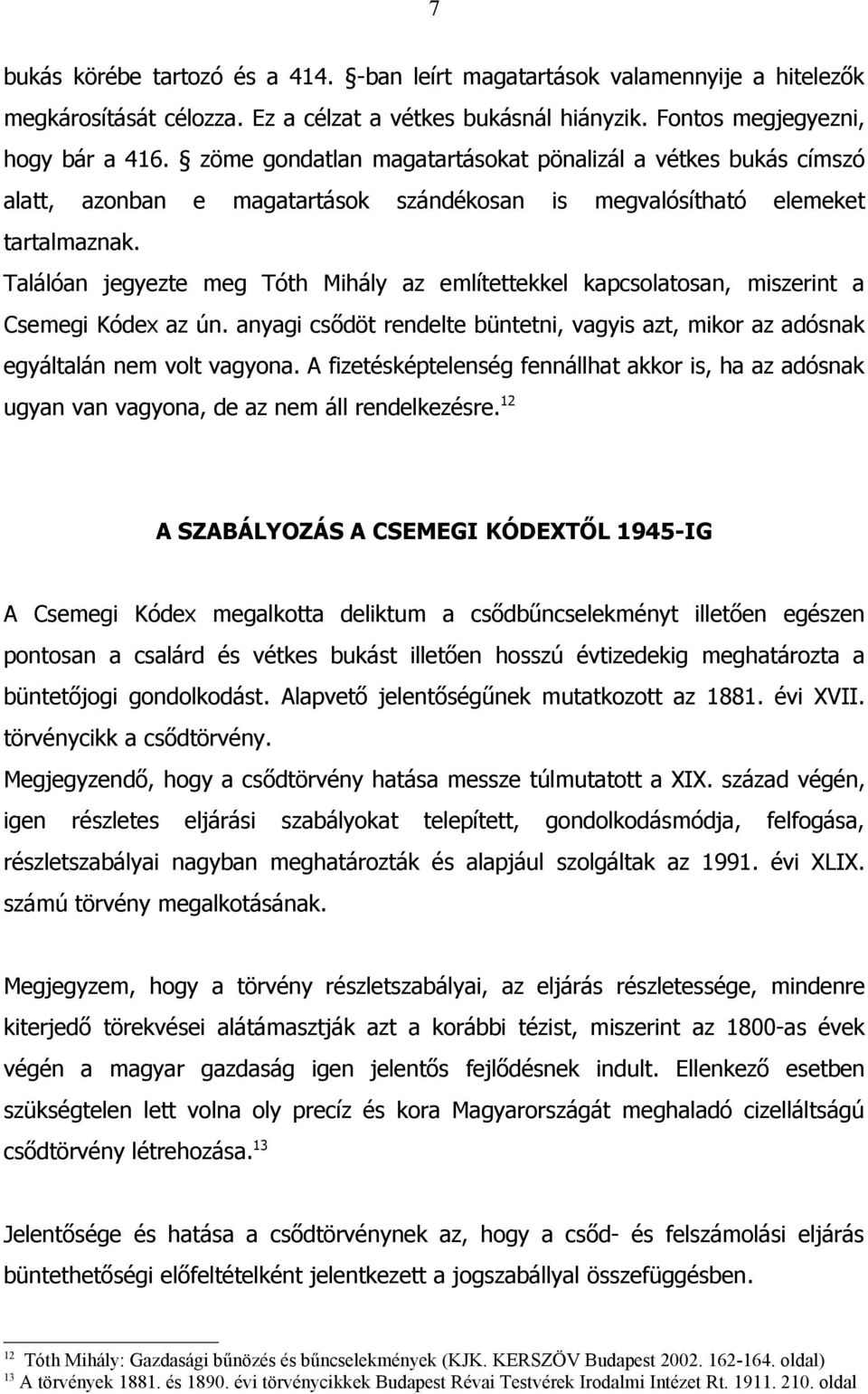 7

bukás körébe tartozó és a 414. §-ban leírt magatartások valamennyije a hitelezők megkárosítását célozza. Ez a célzat a vétkes bukásnál hiányzik. Fontos megjegyezni, hogy bár a 416. § zöme gondatlan magatartásokat pönalizál a vétkes bukás címszó alatt, azonban e magatartások szándékosan is megvalósítható elemeket tartalmaznak.
Találóan jegyezte meg Tóth Mihály az említettekkel kapcsolatosan, miszerint a Csemegi Kódex az ún. anyagi csődöt rendelte büntetni, vagyis azt, mikor az adósnak egyáltalán nem volt vagyona. A fizetésképtelenség fennállhat akkor is, ha az adósnak ugyan van vagyona, de az nem áll rendelkezésre.$^{12}$

A SZABÁLYOZÁS A CSEMEGI KÓDEXTŐL 1945-IG

A Csemegi Kódex megalkotta deliktum a csődbűncselekményt illetően egészen pontosan a csalárd és vétkes bukást illetően hosszú évtizedekig meghatározta a büntetőjogi gondolkodást. Alapvető jelentőségűnek mutatkozott az 1881. évi XVII. törvénycikk a csődtörvény.
Megjegyzendő, hogy a csődtörvény hatása messze túlmutatott a XIX. század végén, igen részletes eljárási szabályokat telepített, gondolkodásmódja, felfogása, részletszabályai nagyban meghatározták és alapjául szolgáltak az 1991. évi XLIX. számú törvény megalkotásának.

Megjegyzem, hogy a törvény részletszabályai, az eljárás részletessége, mindenre kiterjedő törekvései alátámasztják azt a korábbi tézist, miszerint az 1800-as évek végén a magyar gazdaság igen jelentős fejlődésnek indult. Ellenkező esetben szükségtelen lett volna oly precíz és kora Magyarországát meghaladó cizelláltságú csődtörvény létrehozása.$^{13}$

Jelentősége és hatása a csődtörvénynek az, hogy a csőd- és felszámolási eljárás büntethetőségi előfeltételként jelentkezett a jogszabállyal összefüggésben.

$^{12}$ Tóth Mihály: Gazdasági bűnözés és bűncselekmények (KJK. KERSZÖV Budapest 2002. 162-164. oldal)
$^{13}$ A törvények 1881. és 1890. évi törvénycikkek Budapest Révai Testvérek Irodalmi Intézet Rt. 1911. 210. oldal